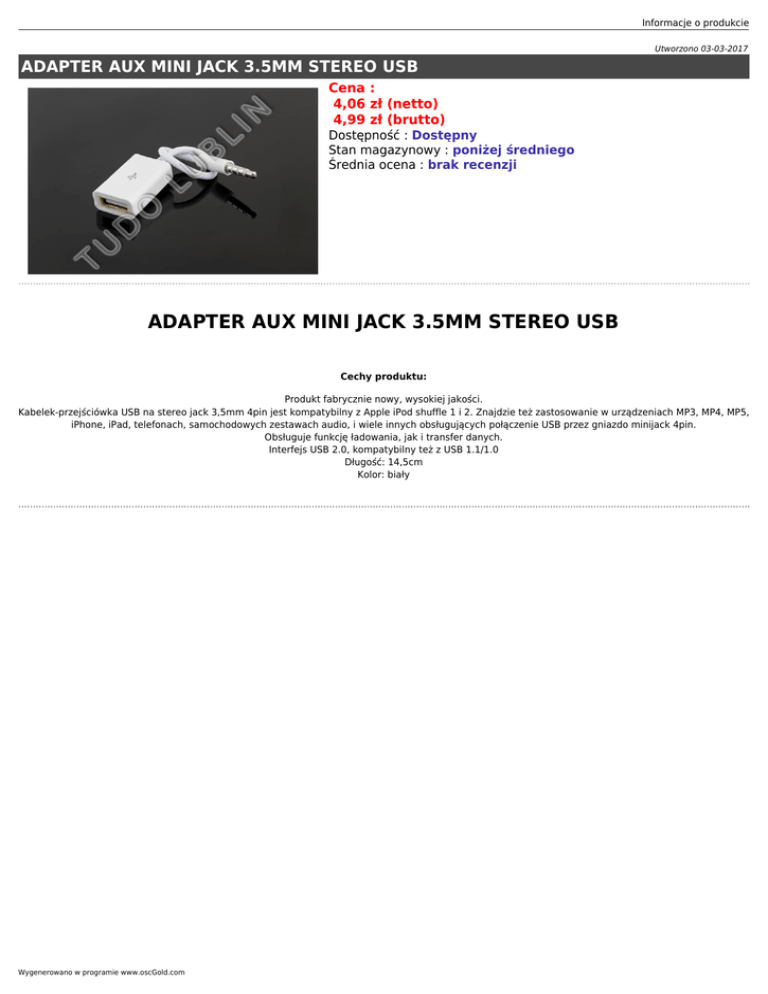 Informacje o produkcie

Utworzono 03-03-2017

ADAPTER AUX MINI JACK 3.5MM STEREO USB

TUDO LUBLIN

Cena :
4,06 zł (netto)
4,99 zł (brutto)
Dostępność : Dostępny
Stan magazynowy : poniżej średniego
Średnia ocena : brak recenzji

ADAPTER AUX MINI JACK 3.5MM STEREO USB

Cechy produktu:

Produkt fabrycznie nowy, wysokiej jakości.
Kabelek-przejściówka USB na stereo jack 3,5mm 4pin jest kompatybilny z Apple iPod shuffle 1 i 2. Znajdzie też zastosowanie w urządzeniach MP3, MP4, MP5, iPhone, iPad, telefonach, samochodowych zestawach audio, i wiele innych obsługujących połączenie USB przez gniazdo minijack 4pin.
Obsługuje funkcję ładowania, jak i transfer danych.
Interfejs USB 2.0, kompatybilny też z USB 1.1/1.0
Długość: 14,5cm
Kolor: biały

Wygenerowano w programie www.oscGold.com